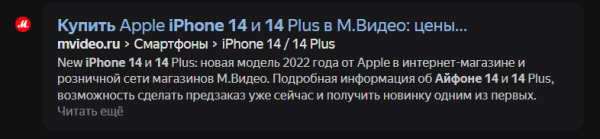 Купить Apple iPhone 14 и 14 Plus в М.Видео: цены...
mvideo.ru > Смартфоны > iPhone 14 / 14 Plus
New iPhone 14 и 14 Plus: новая модель 2022 года от Apple в интернет-магазине и розничной сети магазинов М.Видео. Подробная информация об Айфоне 14 и 14 Plus, возможность сделать предзаказ уже сейчас и получить новинку одним из первых.
Читать ещё